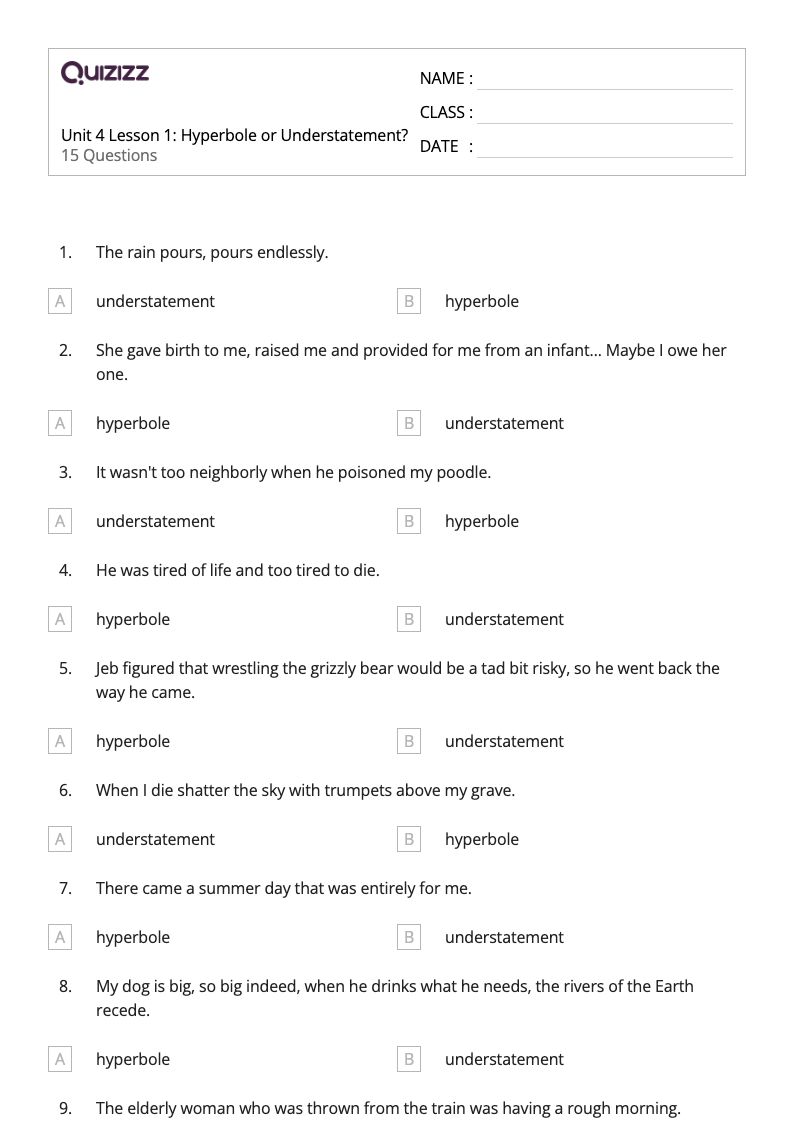 Quizizz

Unit 4 Lesson 1: Hyperbole or Understatement?
15 Questions

NAME :
CLASS :
DATE :

1. The rain pours, pours endlessly.

A understatement
B hyperbole

2. She gave birth to me, raised me and provided for me from an infant... Maybe I owe her one.

A hyperbole
B understatement

3. It wasn't too neighborly when he poisoned my poodle.

A understatement
B hyperbole

4. He was tired of life and too tired to die.

A hyperbole
B understatement

5. Jeb figured that wrestling the grizzly bear would be a tad bit risky, so he went back the way he came.

A hyperbole
B understatement

6. When I die shatter the sky with trumpets above my grave.

A understatement
B hyperbole

7. There came a summer day that was entirely for me.

A hyperbole
B understatement

8. My dog is big, so big indeed, when he drinks what he needs, the rivers of the Earth recede.

A hyperbole
B understatement

9. The elderly woman who was thrown from the train was having a rough morning.